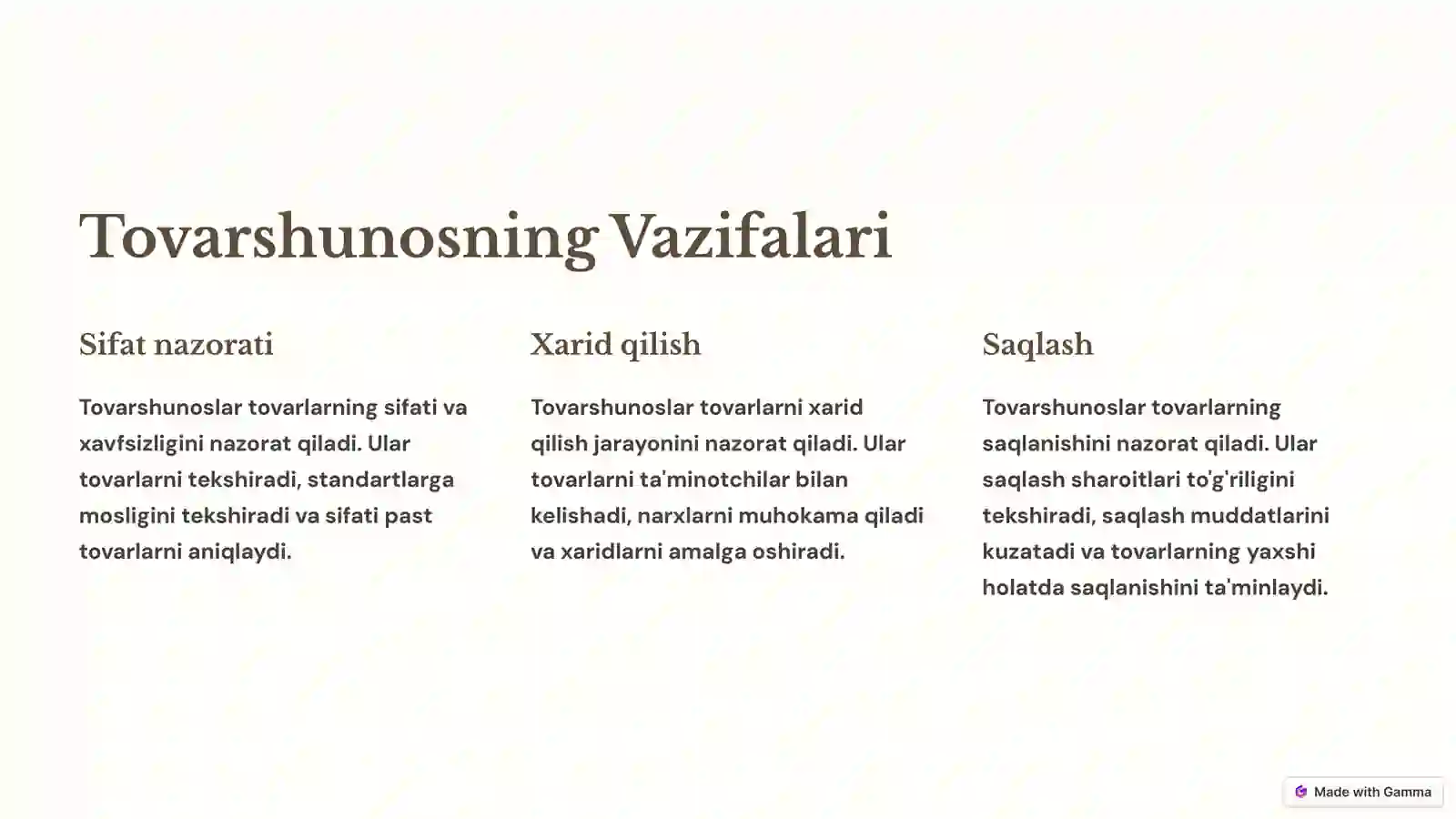 Tovarshunosning Vazifalari

Sifat nazorati

Tovarshunoslar tovarlarning sifati va xavfsizligini nazorat qiladi. Ular tovarlarni tekshiradi, standartlarga mosligini tekshiradi va sifati past tovarlarni aniqlaydi.

Xarid qilish

Tovarshunoslar tovarlarni xarid qilish jarayonini nazorat qiladi. Ular tovarlarni ta'minotchilar bilan kelishadi, narxlarni muhokama qiladi va xaridlarni amalga oshiradi.

Saqlash

Tovarshunoslar tovarlarning saqlanishini nazorat qiladi. Ular saqlash sharoitlari to'g'riligini tekshiradi, saqlash muddatlarini kuzatadi va tovarlarning yaxshi holatda saqlanishini ta'minlaydi.

Made with Gamma